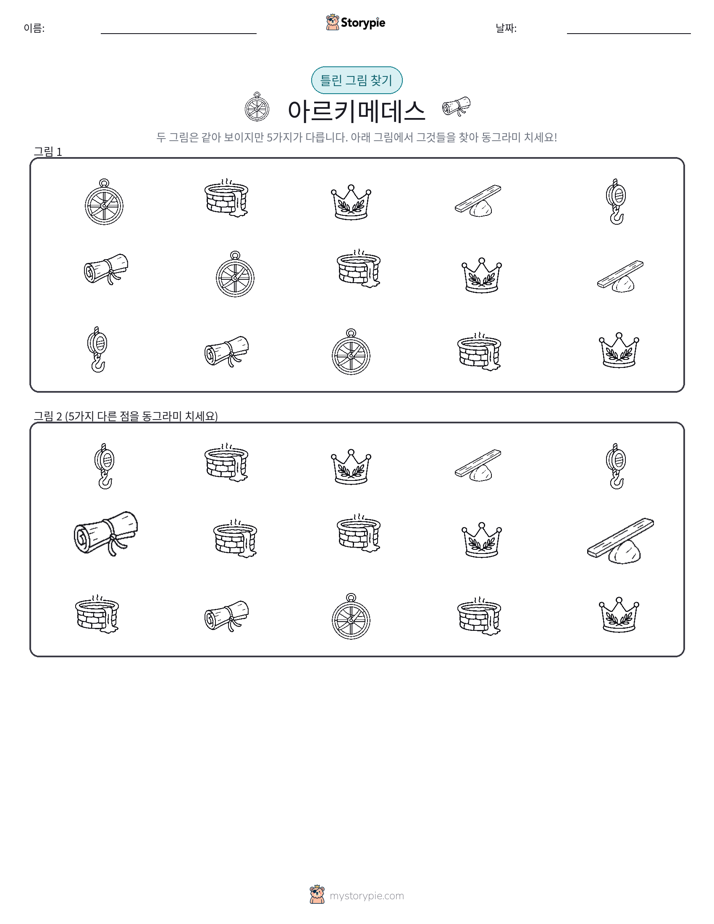 이름:

Storypie

날짜:

틀린 그림 찾기

아르키메데스

두 그림은 같아 보이지만 5가지가 다릅니다. 아래 그림에서 그것들을 찾아 동그라미 치세요!

그림 1

그림 2 (5가지 다른 점을 동그라미 치세요)

mystorypie.com